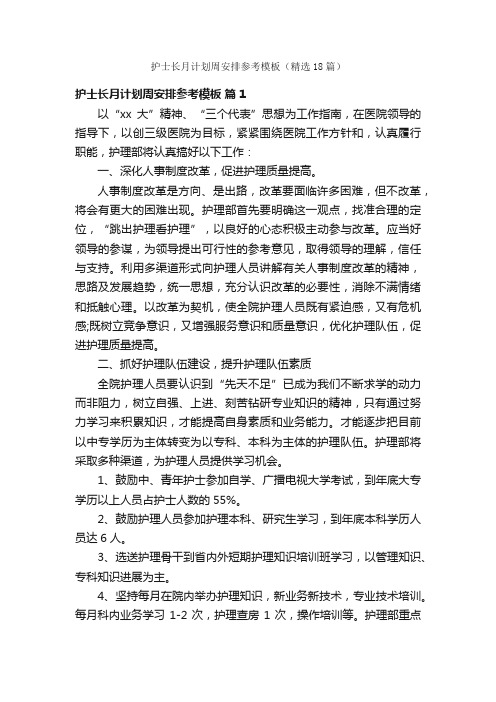 护士长月计划周安排参考模板（精选18篇）

护士长月计划周安排参考模板 篇1

以“xx 大”精神、“三个代表”思想为工作指南，在医院领导的指导下，以创三级医院为目标，紧紧围绕医院工作方针和，认真履行职能，护理部将认真搞好以下工作：

一、深化人事制度改革，促进护理质量提高。

人事制度改革是方向、是出路，改革要面临许多困难，但不改革，将会有更大的困难出现。护理部首先要明确这一观点，找准合理的定位，“跳出护理看护理”，以良好的心态积极主动参与改革。应当好领导的参谋，为领导提出可行性的参考意见，取得领导的理解，信任与支持。利用多渠道形式向护理人员讲解有关人事制度改革的精神，思路及发展趋势，统一思想，充分认识改革的必要性，消除不满情绪和抵触心理。以改革为契机，使全院护理人员既有紧迫感，又有危机感;既树立竞争意识，又增强服务意识和质量意识，优化护理队伍，促进护理质量提高。

二、抓好护理队伍建设，提升护理队伍素质

全院护理人员要认识到“先天不足”已成为我们不断求学的动力而非阻力，树立自强、上进、刻苦钻研专业知识的精神，只有通过努力学习来积累知识，才能提高自身素质和业务能力。才能逐步把目前以中专学历为主体转变为以专科、本科为主体的护理队伍。护理部将采取多种渠道，为护理人员提供学习机会。

1、鼓励中、青年护士参加自学、广播电视大学考试，到年底大专学历以上人员占护士人数的 55%。

2、鼓励护理人员参加护理本科、研究生学习，到年底本科学历人员达 6 人。

3、选送护理骨干到省内外短期护理知识培训班学习，以管理知识、专科知识进展为主。

4、坚持每月在院内举办护理知识，新业务新技术，专业技术培训。每月科内业务学习 1-2 次，护理查房 1 次，操作培训等。护理部重点